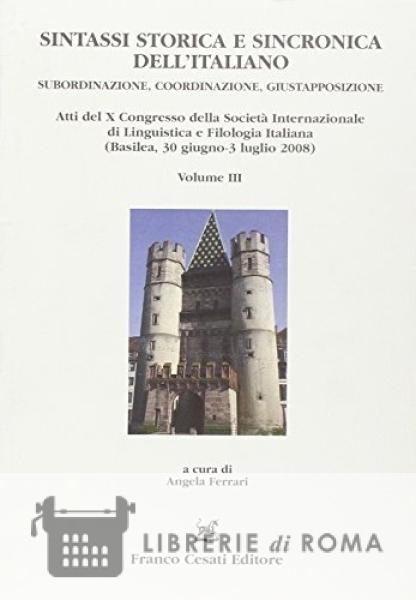 SINTASSI STORICA E SINCRONICA DELL'ITALIANO

SUBORDINAZIONE, COORDINAZIONE, GIUSTAPPOSIZIONE

Atti del X Congresso della Società Internazionale
di Linguistica e Filologia Italiana
(Basilea, 30 giugno-3 luglio 2008)

Volume III

a cura di
Angela Ferrari

Franco Cesati Editore

LIBRERIE di ROMA